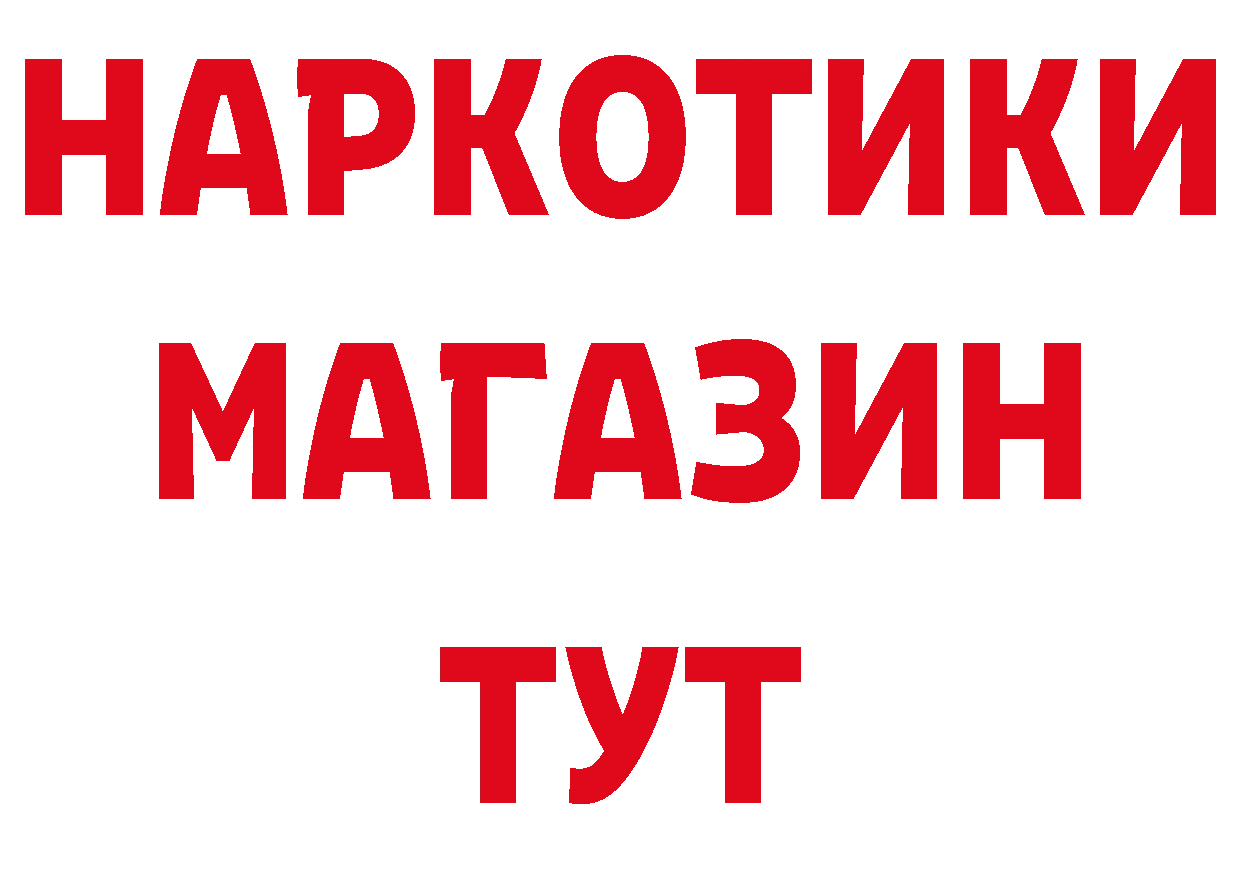 НАРКОТИКИ
МАГАЗИН
ТУТ